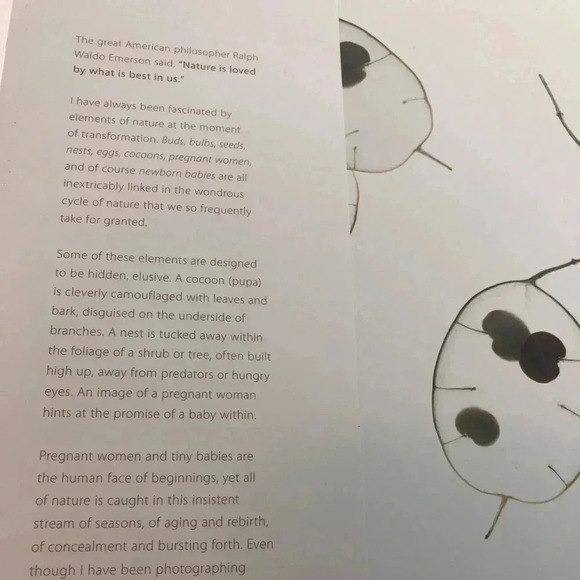 The great American philosopher Ralph Waldo Emerson said, "Nature is loved by what is best in us."

I have always been fascinated by elements of nature at the moment of transformation. Buds, bulbs, seeds, nests, eggs, cocoons, pregnant women, and of course newborn babies are all inextricably linked in the wondrous cycle of nature that we so frequently take for granted.

Some of these elements are designed to be hidden, elusive. A cocoon (pupa) is cleverly camouflaged with leaves and bark, disguised on the underside of branches. A nest is tucked away within the foliage of a shrub or tree, often built high up, away from predators or hungry eyes. An image of a pregnant woman hints at the promise of a baby within.

Pregnant women and tiny babies are the human face of beginnings, yet all of nature is caught in this insistent stream of seasons, of aging and rebirth, of concealment and bursting forth. Even though I have been photographing